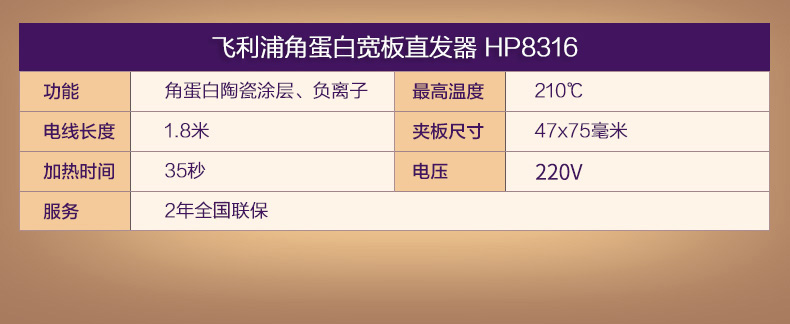 飞利浦角蛋白宽板直发器 HP8316

| 功能 | 角蛋白陶瓷涂层、负离子 | 最高温度 | 210℃ |
|---|---|---|---|
| 电线长度 | 1.8米 | 夹板尺寸 | 47x75毫米 |
| 加热时间 | 35秒 | 电压 | 220V |
| 服务 | 2年全国联保 | | |